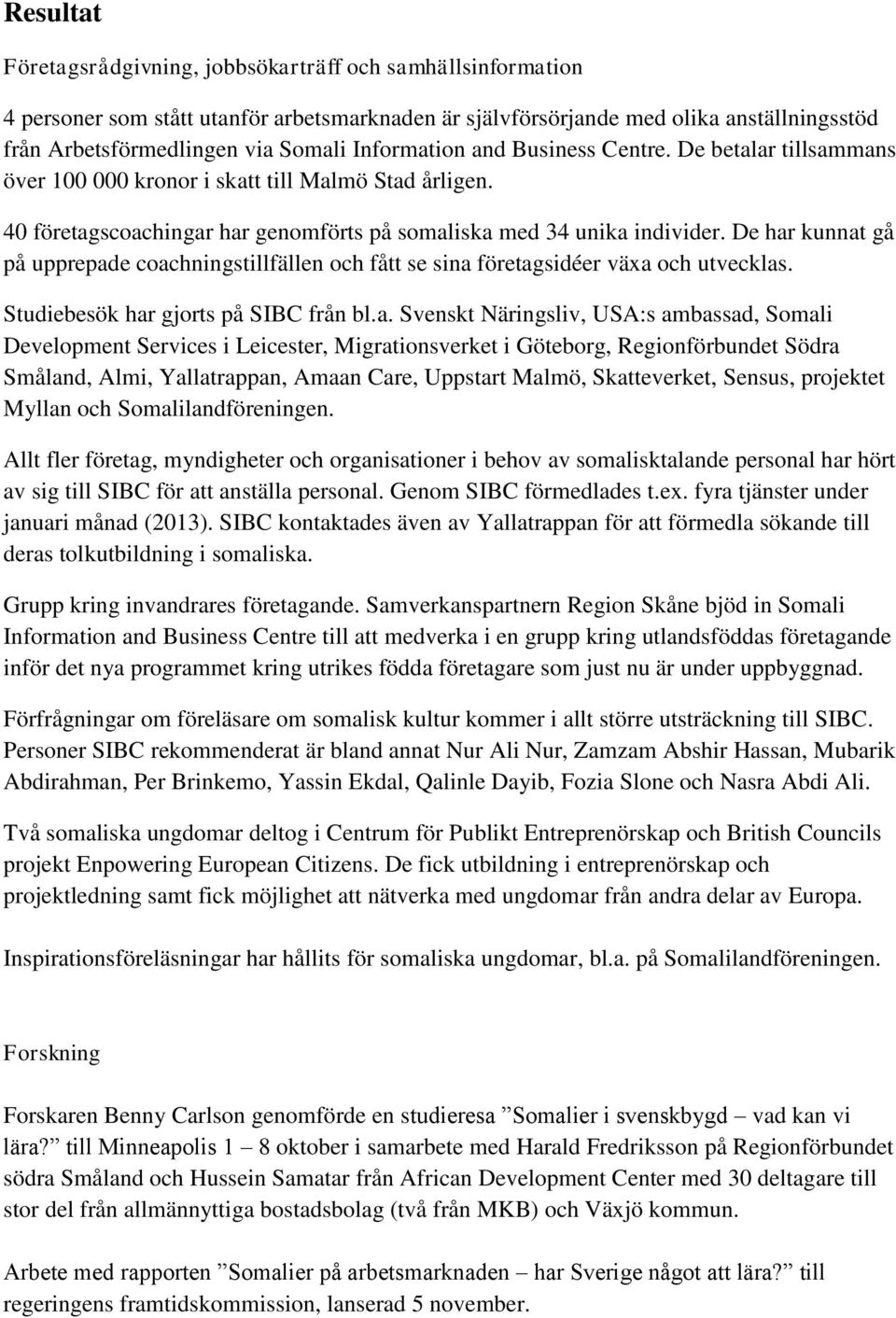 Resultat

Företagsrådgivning, jobbsökarträff och samhällsinformation

4 personer som stått utanför arbetsmarknaden är självförsörjande med olika anställningsstöd från Arbetsförmedlingen via Somali Information and Business Centre. De betalar tillsammans över 100 000 kronor i skatt till Malmö Stad årligen.

40 företagscoachingar har genomförts på somaliska med 34 unika individer. De har kunnat gå på upprepade coachningstillfällen och fått se sina företagsidéer växa och utvecklas.

Studiebesök har gjorts på SIBC från bl.a. Svenskt Näringsliv, USA:s ambassad, Somali Development Services i Leicester, Migrationsverket i Göteborg, Regionförbundet Södra Småland, Almi, Yallatrappan, Amaan Care, Uppstart Malmö, Skatteverket, Sensus, projektet Myllan och Somalilandföreningen.

Allt fler företag, myndigheter och organisationer i behov av somalisktalande personal har hört av sig till SIBC för att anställa personal. Genom SIBC förmedlades t.ex. fyra tjänster under januari månad (2013). SIBC kontaktades även av Yallatrappan för att förmedla sökande till deras tolkutbildning i somaliska.

Grupp kring invandrares företagande. Samverkanspartnern Region Skåne bjöd in Somali Information and Business Centre till att medverka i en grupp kring utlandsföddas företagande inför det nya programmet kring utrikes födda företagare som just nu är under uppbyggnad.

Förfrågningar om föreläsare om somalisk kultur kommer i allt större utsträckning till SIBC. Personer SIBC rekommenderat är bland annat Nur Ali Nur, Zamzam Abshir Hassan, Mubarik Abdirahman, Per Brinkemo, Yassin Ekdal, Qalinle Dayib, Fozia Slone och Nasra Abdi Ali.

Två somaliska ungdomar deltog i Centrum för Publikt Entreprenörskap och British Councils projekt Enpowering European Citizens. De fick utbildning i entreprenörskap och projektledning samt fick möjlighet att nätverka med ungdomar från andra delar av Europa.

Inspirationsföreläsningar har hållits för somaliska ungdomar, bl.a. på Somalilandföreningen.

Forskning

Forskaren Benny Carlson genomförde en studieresa ”Somalier i svenskbygd – vad kan vi lära?” till Minneapolis 1 – 8 oktober i samarbete med Harald Fredriksson på Regionförbundet södra Småland och Hussein Samatar från African Development Center med 30 deltagare till stor del från allmännyttiga bostadsbolag (två från MKB) och Växjö kommun.

Arbete med rapporten ”Somalier på arbetsmarknaden – har Sverige något att lära?” till regeringens framtidskommission, lanserad 5 november.